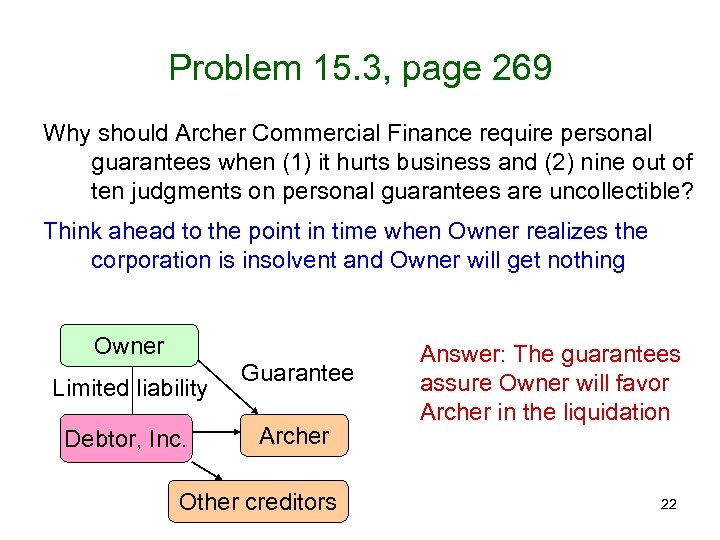 Problem 15.3, page 269

Why should Archer Commercial Finance require personal guarantees when (1) it hurts business and (2) nine out of ten judgments on personal guarantees are uncollectible?

Think ahead to the point in time when Owner realizes the corporation is insolvent and Owner will get nothing

Owner

Limited liability

Guarantee

Debtor, Inc.

Archer

Other creditors

Answer: The guarantees assure Owner will favor Archer in the liquidation

22